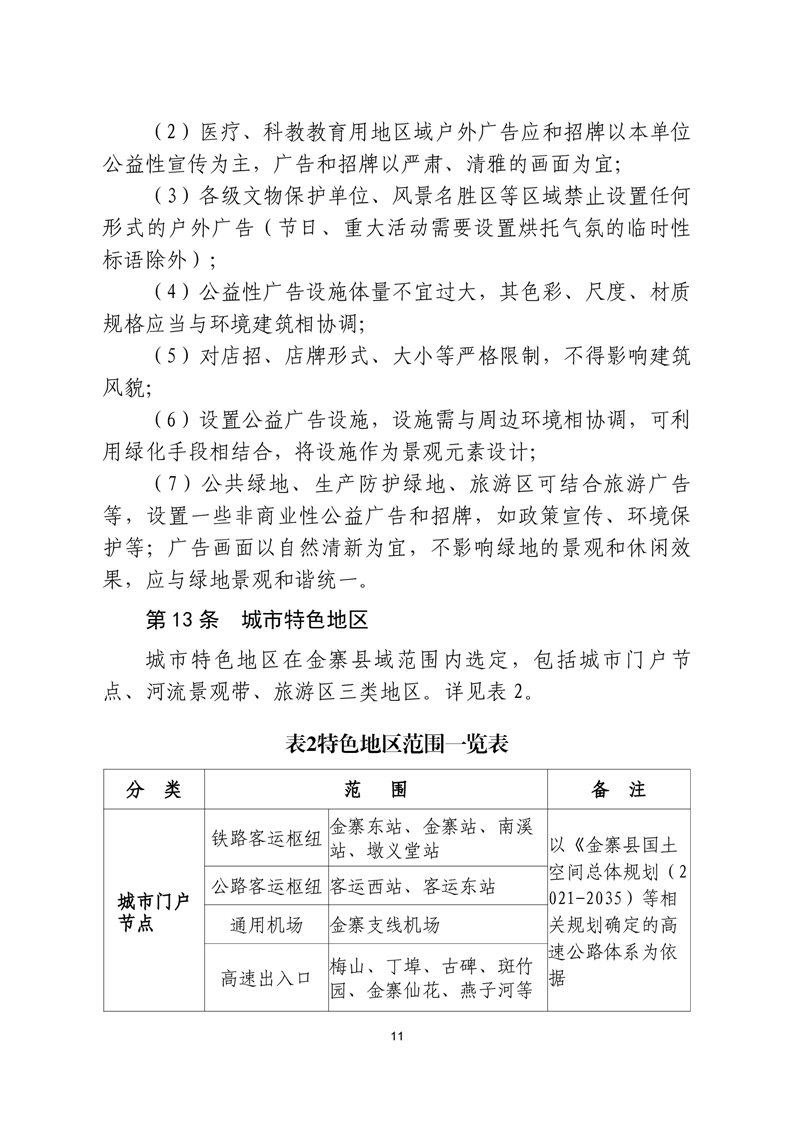 （2）医疗、科教教育用地区域户外广告应和招牌以本单位公益性宣传为主，广告和招牌以严肃、清雅的画面为宜；

（3）各级文物保护单位、风景名胜区等区域禁止设置任何形式的户外广告（节日、重大活动需要设置烘托气氛的临时性标语除外）；

（4）公益性广告设施体量不宜过大，其色彩、尺度、材质规格应当与环境建筑相协调；

（5）对店招、店牌形式、大小等严格限制，不得影响建筑风貌；

（6）设置公益广告设施，设施需与周边环境相协调，可利用绿化手段相结合，将设施作为景观元素设计；

（7）公共绿地、生产防护绿地、旅游区可结合旅游广告等，设置一些非商业性公益广告和招牌，如政策宣传、环境保护等；广告画面以自然清新为宜，不影响绿地的景观和休闲效果，应与绿地景观和谐统一。

第 13 条　城市特色地区

城市特色地区在金寨县域范围内选定，包括城市门户节点、河流景观带、旅游区三类地区。详见表 2。

表2特色地区范围一览表

| 分　类 | 范　　围 | | 备　注 |
|---|---|---|---|
| 城市门户节点 | 铁路客运枢纽 | 金寨东站、金寨站、南溪站、墩义堂站 | 以《金寨县国土空间总体规划（2021-2035）等相关规划确定的高速公路体系为依据 |
| | 公路客运枢纽 | 客运西站、客运东站 | |
| | 通用机场 | 金寨支线机场 | |
| | 高速出入口 | 梅山、丁埠、古碑、斑竹园、金寨仙花、燕子河等 | |

11